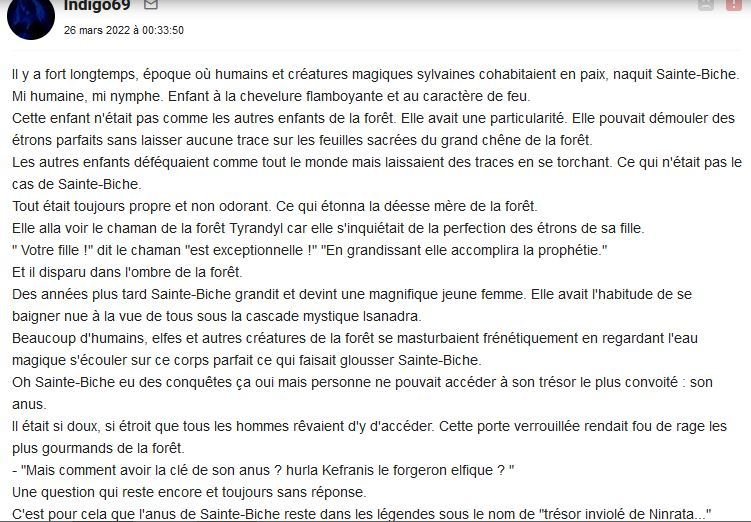 Indigo69

26 mars 2022 à 00:33:50

Il y a fort longtemps, époque où humains et créatures magiques sylvaines cohabitaient en paix, naquit Sainte-Biche. Mi humaine, mi nymphe. Enfant à la chevelure flamboyante et au caractère de feu.
Cette enfant n'était pas comme les autres enfants de la forêt. Elle avait une particularité. Elle pouvait démouler des étrons parfaits sans laisser aucune trace sur les feuilles sacrées du grand chêne de la forêt.
Les autres enfants déféquaient comme tout le monde mais laissaient des traces en se torchant. Ce qui n'était pas le cas de Sainte-Biche.
Tout était toujours propre et non odorant. Ce qui étonna la déesse mère de la forêt.
Elle alla voir le chaman de la forêt Tyrandyl car elle s'inquiétait de la perfection des étrons de sa fille.
" Votre fille !" dit le chaman "est exceptionnelle !" "En grandissant elle accomplira la prophétie."
Et il disparu dans l'ombre de la forêt.
Des années plus tard Sainte-Biche grandit et devint une magnifique jeune femme. Elle avait l'habitude de se baigner nue à la vue de tous sous la cascade mystique Isanadra.
Beaucoup d'humains, elfes et autres créatures de la forêt se masturbaient frénétiquement en regardant l'eau magique s'écouler sur ce corps parfait ce qui faisait glousser Sainte-Biche.
Oh Sainte-Biche eu des conquêtes ça oui mais personne ne pouvait accéder à son trésor le plus convoité : son anus.
Il était si doux, si étroit que tous les hommes rêvaient d'y d'accéder. Cette porte verrouillée rendait fou de rage les plus gourmands de la forêt.
- "Mais comment avoir la clé de son anus ? hurla Kefranis le forgeron elfique ? "
Une question qui reste encore et toujours sans réponse.
C'est pour cela que l'anus de Sainte-Biche reste dans les légendes sous le nom de "trésor inviolé de Ninrata..."